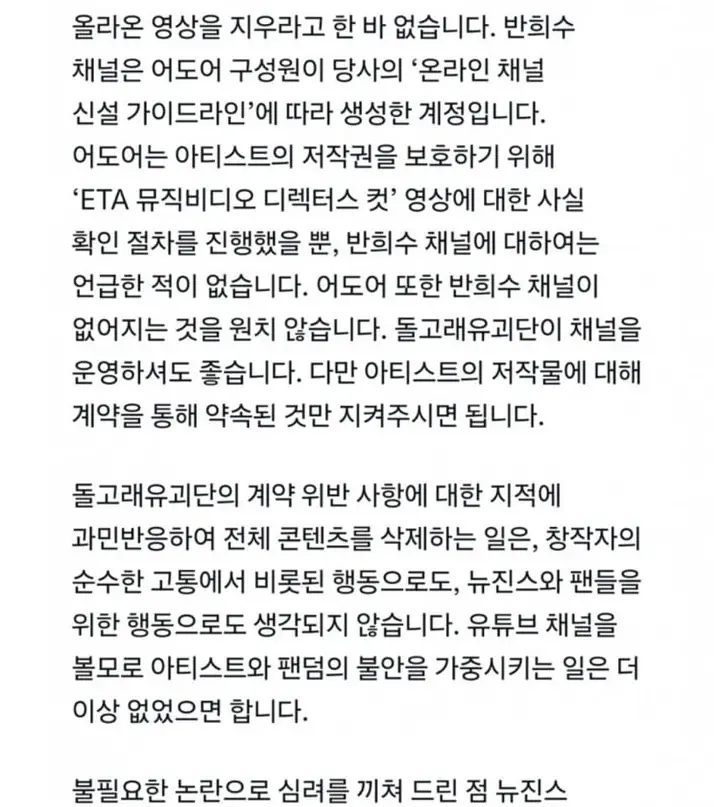 올라온 영상을 지우라고 한 바 없습니다. 반희수 채널은 어도어 구성원이 당사의 ‘온라인 채널 신설 가이드라인’에 따라 생성한 계정입니다. 어도어는 아티스트의 저작권을 보호하기 위해 ‘ETA 뮤직비디오 디렉터스 컷’ 영상에 대한 사실 확인 절차를 진행했을 뿐, 반희수 채널에 대하여는 언급한 적이 없습니다. 어도어 또한 반희수 채널이 없어지는 것을 원치 않습니다. 돌고래유괴단이 채널을 운영하셔도 좋습니다. 다만 아티스트의 저작물에 대해 계약을 통해 약속된 것만 지켜주시면 됩니다.

돌고래유괴단의 계약 위반 사항에 대한 지적에 과민반응하여 전체 콘텐츠를 삭제하는 일은, 창작자의 순수한 고통에서 비롯된 행동으로도, 뉴진스와 팬들을 위한 행동으로도 생각되지 않습니다. 유튜브 채널을 볼모로 아티스트와 팬덤의 불안을 가중시키는 일은 더 이상 없었으면 합니다.

불필요한 논란으로 심려를 끼쳐 드린 점 뉴진스